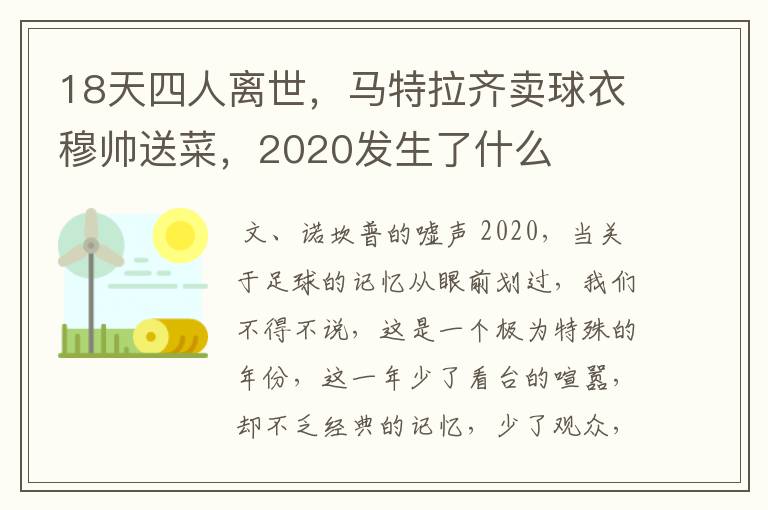 18天四人离世，马特拉齐卖球衣穆帅送菜，2020发生了什么

文、诺坎普的嘘声 2020，当关于足球的记忆从眼前划过，我们不得不说，这是一个极为特殊的年份，这一年少了看台的喧嚣，却不乏经典的记忆，少了观众，